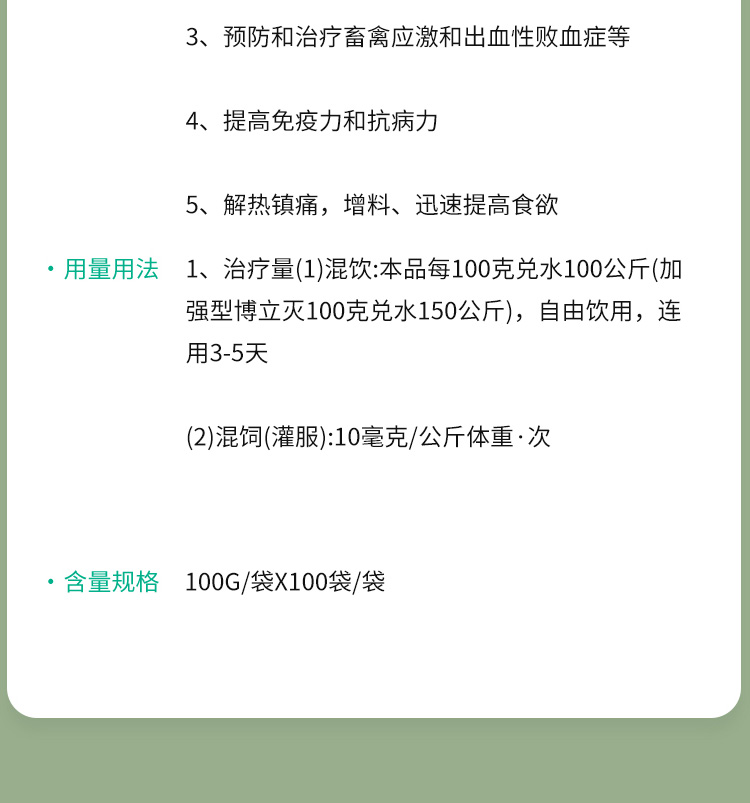 3、预防和治疗畜禽应激和出血性败血症等

4、提高免疫力和抗病力

5、解热镇痛，增料、迅速提高食欲

• 用量用法

1、治疗量(1)混饮:本品每100克兑水100公斤(加强型博立灭100克兑水150公斤)，自由饮用，连用3-5天

(2)混饲(灌服):10毫克/公斤体重·次

• 含量规格

100G/袋X100袋/袋